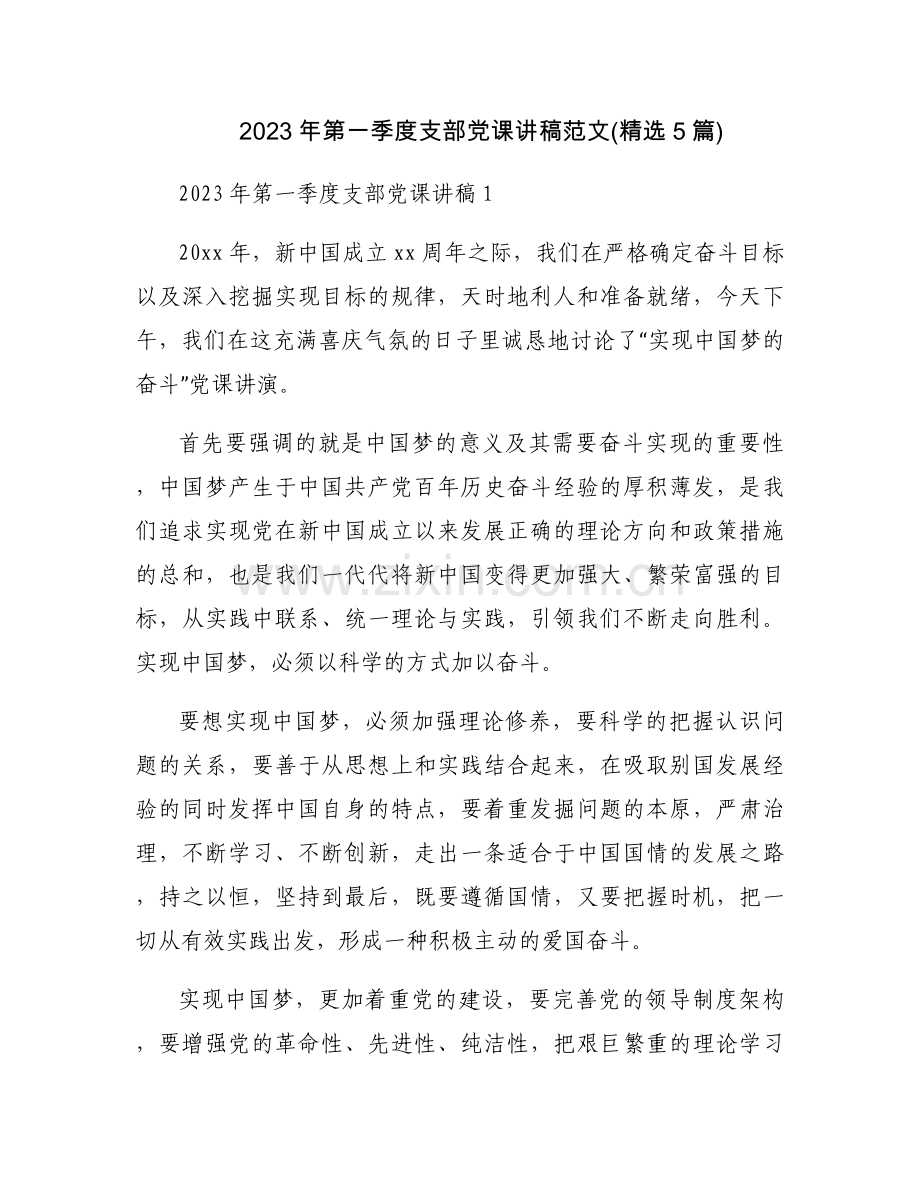 2023年第一季度支部党课讲稿范文(精选5篇)

2023年第一季度支部党课讲稿1

20xx年，新中国成立xx周年之际，我们在严格确定奋斗目标以及深入挖掘实现目标的规律，天时地利人和准备就绪，今天下午，我们在这充满喜庆气氛的日子里诚恳地讨论了“实现中国梦的奋斗”党课讲演。

首先要强调的就是中国梦的意义及其需要奋斗实现的重要性，中国梦产生于中国共产党百年历史奋斗经验的厚积薄发，是我们追求实现党在新中国成立以来发展正确的理论方向和政策措施的总和，也是我们一代代将新中国变得更加强大、繁荣富强的目标，从实践中联系、统一理论与实践，引领我们不断走向胜利。实现中国梦，必须以科学的方式加以奋斗。

要想实现中国梦，必须加强理论修养，要科学的把握认识问题的关系，要善于从思想上和实践结合起来，在吸取别国发展经验的同时发挥中国自身的特点，要着重发掘问题的本原，严肃治理，不断学习、不断创新，走出一条适合于中国国情的发展之路，持之以恒，坚持到最后，既要遵循国情，又要把握时机，把一切从有效实践出发，形成一种积极主动的爱国奋斗。

实现中国梦，更加着重党的建设，要完善党的领导制度架构，要增强党的革命性、先进性、纯洁性，把艰巨繁重的理论学习

www.zixin.com.cn